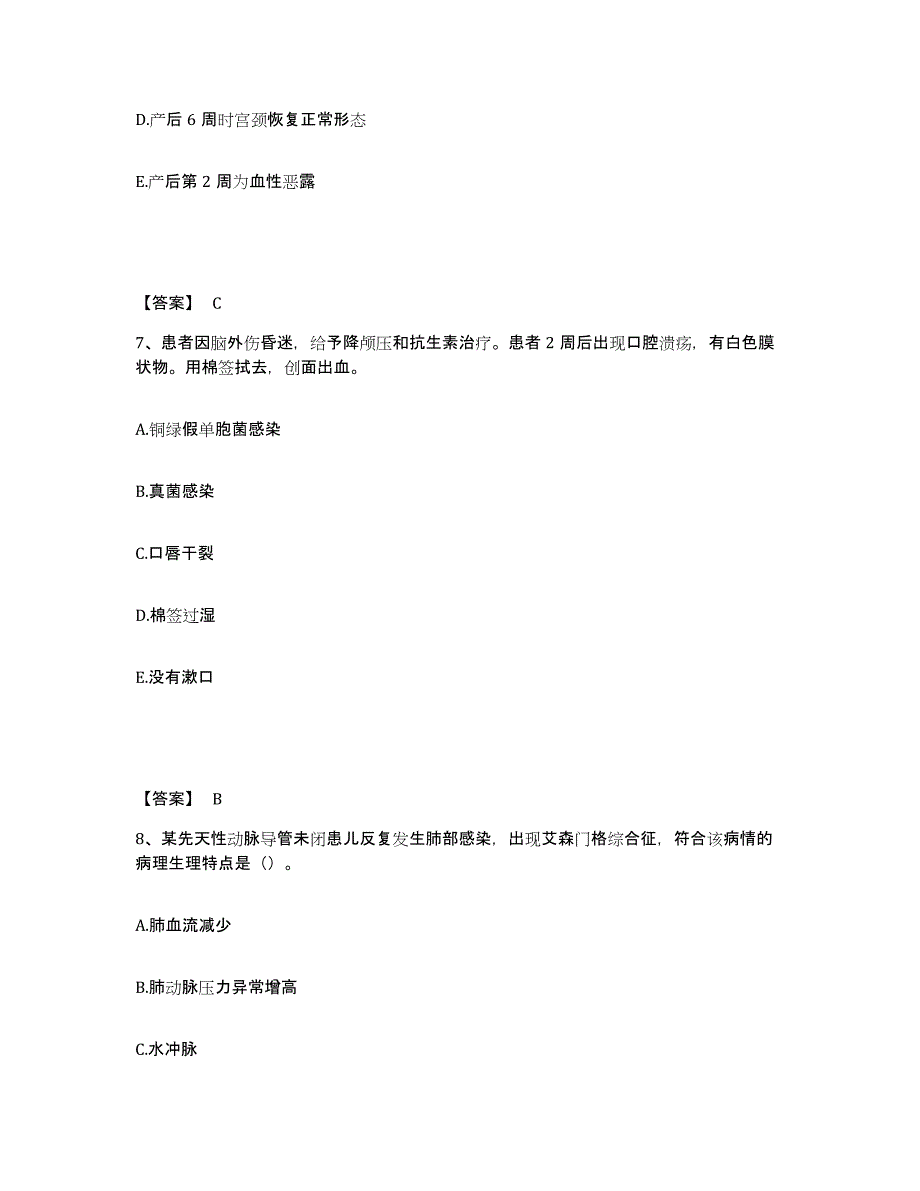 D.产后 6 周时宫颈恢复正常形态

E.产后第 2 周为血性恶露

【答案】 C

7、患者因脑外伤昏迷，给予降颅压和抗生素治疗。患者 2 周后出现口腔溃疡，有白色膜状物。用棉签拭去，创面出血。

A.铜绿假单胞菌感染

B.真菌感染

C.口唇干裂

D.棉签过湿

E.没有漱口

【答案】 B

8、某先天性动脉导管未闭患儿反复发生肺部感染，出现艾森门格综合征，符合该病情的病理生理特点是（）。

A.肺血流减少

B.肺动脉压力异常增高

C.水冲脉